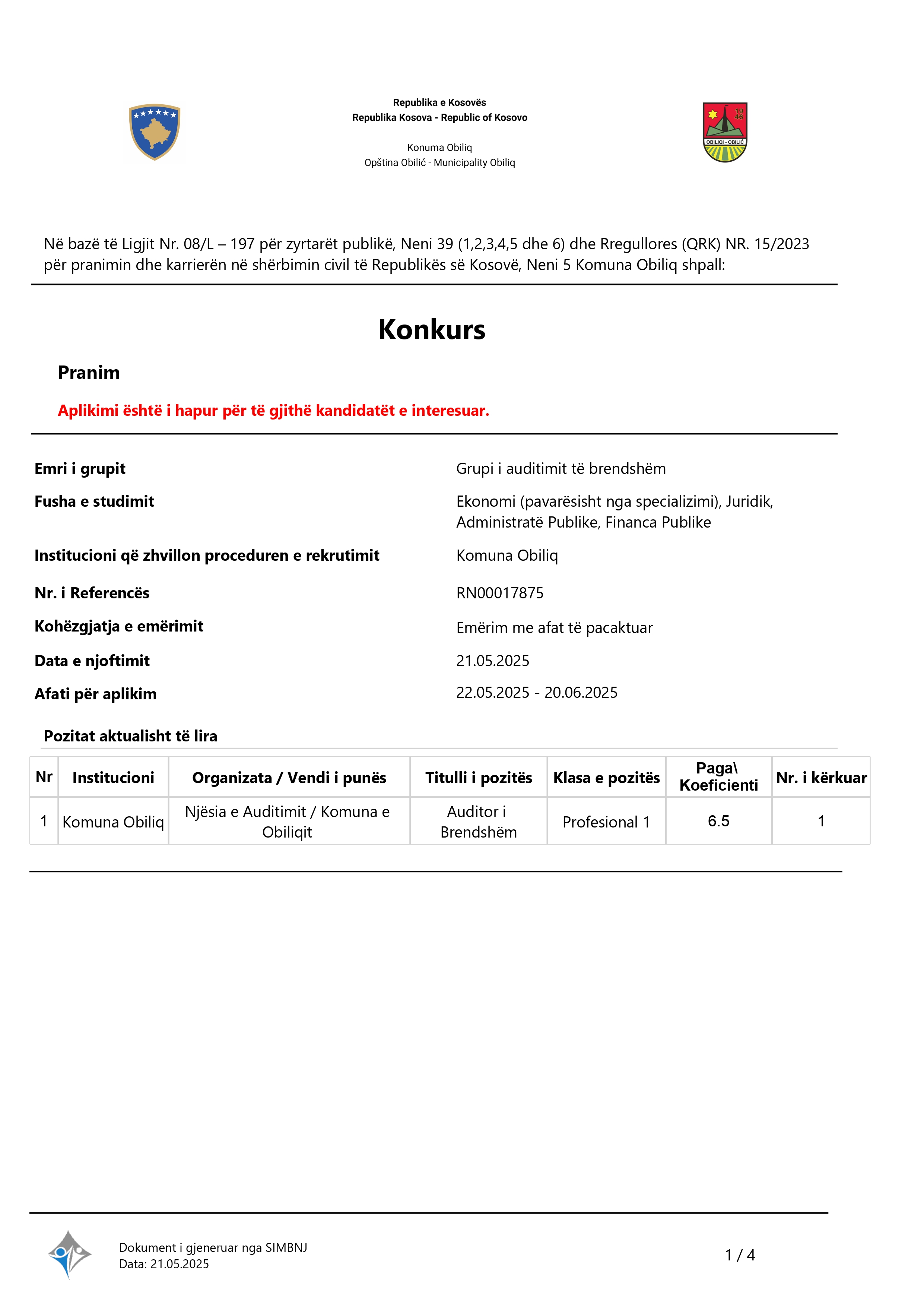 Republika e Kosovës
Republika Kosova - Republic of Kosovo

Konuma Obiliq
Opština Obilić - Municipality Obiliq

19
46
OBILIQI - OBILIĆ

Në bazë të Ligjit Nr. 08/L – 197 për zyrtarët publikë, Neni 39 (1,2,3,4,5 dhe 6) dhe Rregullores (QRK) NR. 15/2023 për pranimin dhe karrierën në shërbimin civil të Republikës së Kosovë, Neni 5 Komuna Obiliq shpall:

Konkurs

Pranim

Aplikimi është i hapur për të gjithë kandidatët e interesuar.

Emri i grupit
Grupi i auditimit të brendshëm

Fusha e studimit
Ekonomi (pavarësisht nga specializimi), Juridik, Administratë Publike, Financa Publike

Institucioni që zhvillon proceduren e rekrutimit
Komuna Obiliq

Nr. i Referencës
RN00017875

Kohëzgjatja e emërimit
Emërim me afat të pacaktuar

Data e njoftimit
21.05.2025

Afati për aplikim
22.05.2025 - 20.06.2025

Pozitat aktualisht të lira

| Nr | Institucioni | Organizata / Vendi i punës | Titulli i pozitës | Klasa e pozitës | Paga\ Koeficienti | Nr. i kërkuar |
|---|---|---|---|---|---|---|
| 1 | Komuna Obiliq | Njësia e Auditimit / Komuna e Obiliqit | Auditor i Brendshëm | Profesional 1 | 6.5 | 1 |

Dokument i gjeneruar nga SIMBNJ
Data: 21.05.2025

1 / 4